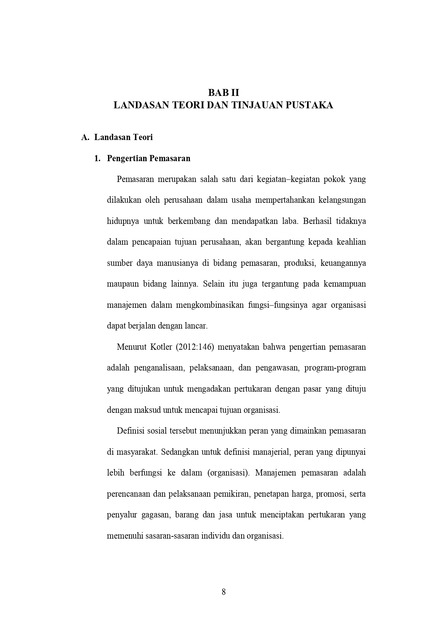 BAB II
LANDASAN TEORI DAN TINJAUAN PUSTAKA

A. Landasan Teori

1. Pengertian Pemasaran

Pemasaran merupakan salah satu dari kegiatan–kegiatan pokok yang dilakukan oleh perusahaan dalam usaha mempertahankan kelangsungan hidupnya untuk berkembang dan mendapatkan laba. Berhasil tidaknya dalam pencapaian tujuan perusahaan, akan bergantung kepada keahlian sumber daya manusianya di bidang pemasaran, produksi, keuangannya maupaun bidang lainnya. Selain itu juga tergantung pada kemampuan manajemen dalam mengkombinasikan fungsi–fungsinya agar organisasi dapat berjalan dengan lancar.

Menurut Kotler (2012:146) menyatakan bahwa pengertian pemasaran adalah penganalisaan, pelaksanaan, dan pengawasan, program-program yang ditujukan untuk mengadakan pertukaran dengan pasar yang dituju dengan maksud untuk mencapai tujuan organisasi.

Definisi sosial tersebut menunjukkan peran yang dimainkan pemasaran di masyarakat. Sedangkan untuk definisi manajerial, peran yang dipunyai lebih berfungsi ke dalam (organisasi). Manajemen pemasaran adalah perencanaan dan pelaksanaan pemikiran, penetapan harga, promosi, serta penyalur gagasan, barang dan jasa untuk menciptakan pertukaran yang memenuhi sasaran-sasaran individu dan organisasi.

8